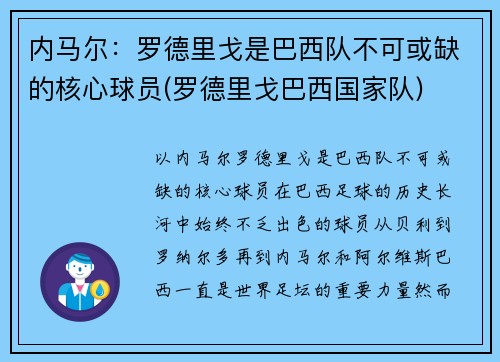 内马尔：罗德里戈是巴西队不可或缺的核心球员(罗德里戈巴西国家队)

以内马尔罗德里戈是巴西队不可或缺的核心球员在巴西足球的历史长河中始终不乏出色的球员从贝利到罗纳尔多再到内马尔和阿尔维斯巴西一直是世界足坛的重要力量然而